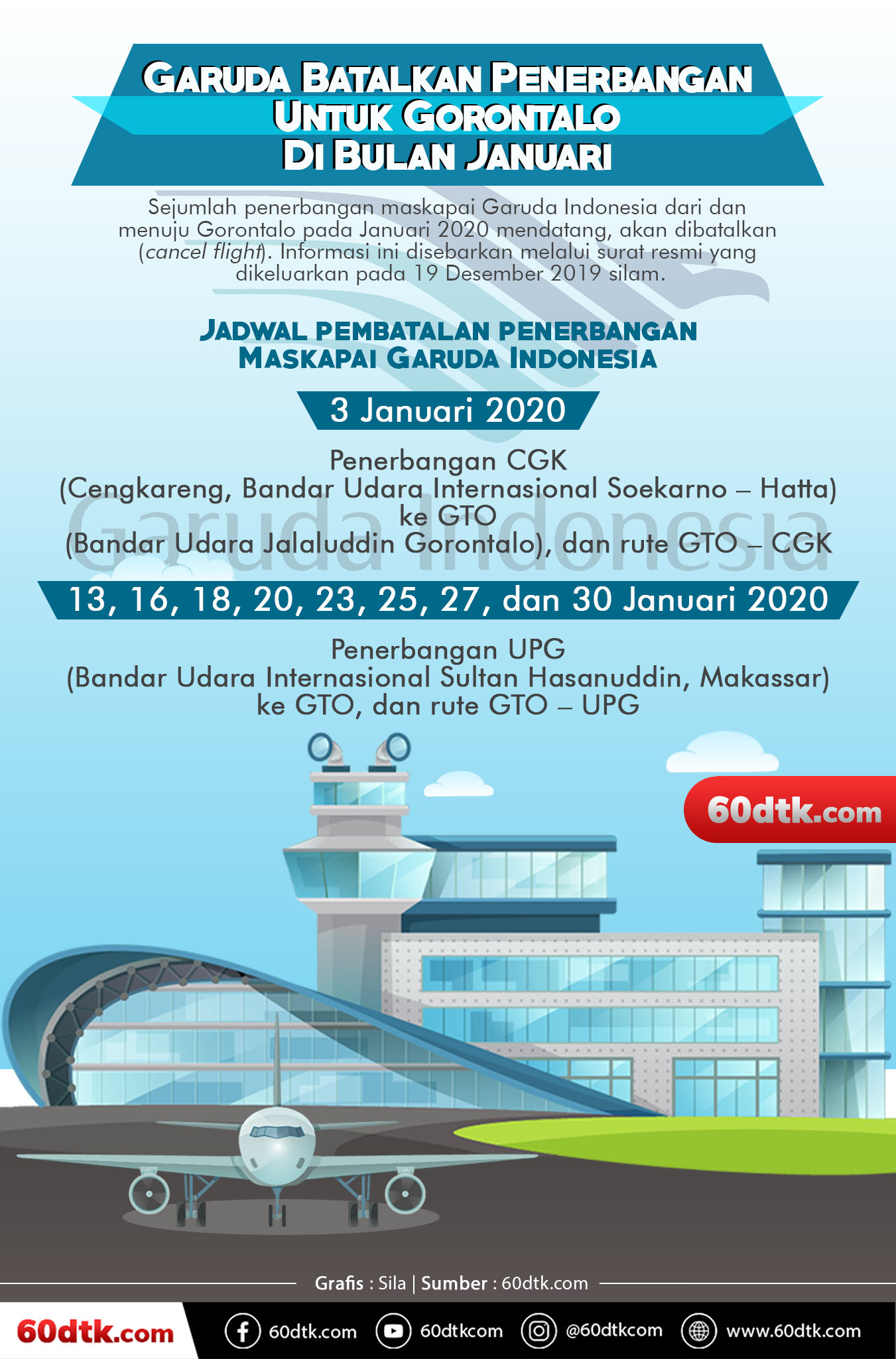 GARUDA BATALKAN PENERBANGAN UNTUK GORONTALO DI BULAN JANUARI

Sejumlah penerbangan maskapai Garuda Indonesia dari dan menuju Gorontalo pada Januari 2020 mendatang, akan dibatalkan (cancel flight). Informasi ini disebarkan melalui surat resmi yang dikeluarkan pada 19 Desember 2019 silam.

JADWAL PEMBATALAN PENERBANGAN MASKAPAI GARUDA INDONESIA

3 Januari 2020

Penerbangan CGK (Cengkareng, Bandar Udara Internasional Soekarno – Hatta) ke GTO (Bandar Udara Jalaluddin Gorontalo), dan rute GTO – CGK

Garuda Indonesia

13, 16, 18, 20, 23, 25, 27, dan 30 Januari 2020

Penerbangan UPG (Bandar Udara Internasional Sultan Hasanuddin, Makassar) ke GTO, dan rute GTO – UPG

60dtk.com

Grafis : Sila | Sumber : 60dtk.com

60dtk.com 60dtk.com 60dtkcom @60dtkcom www.60dtk.com